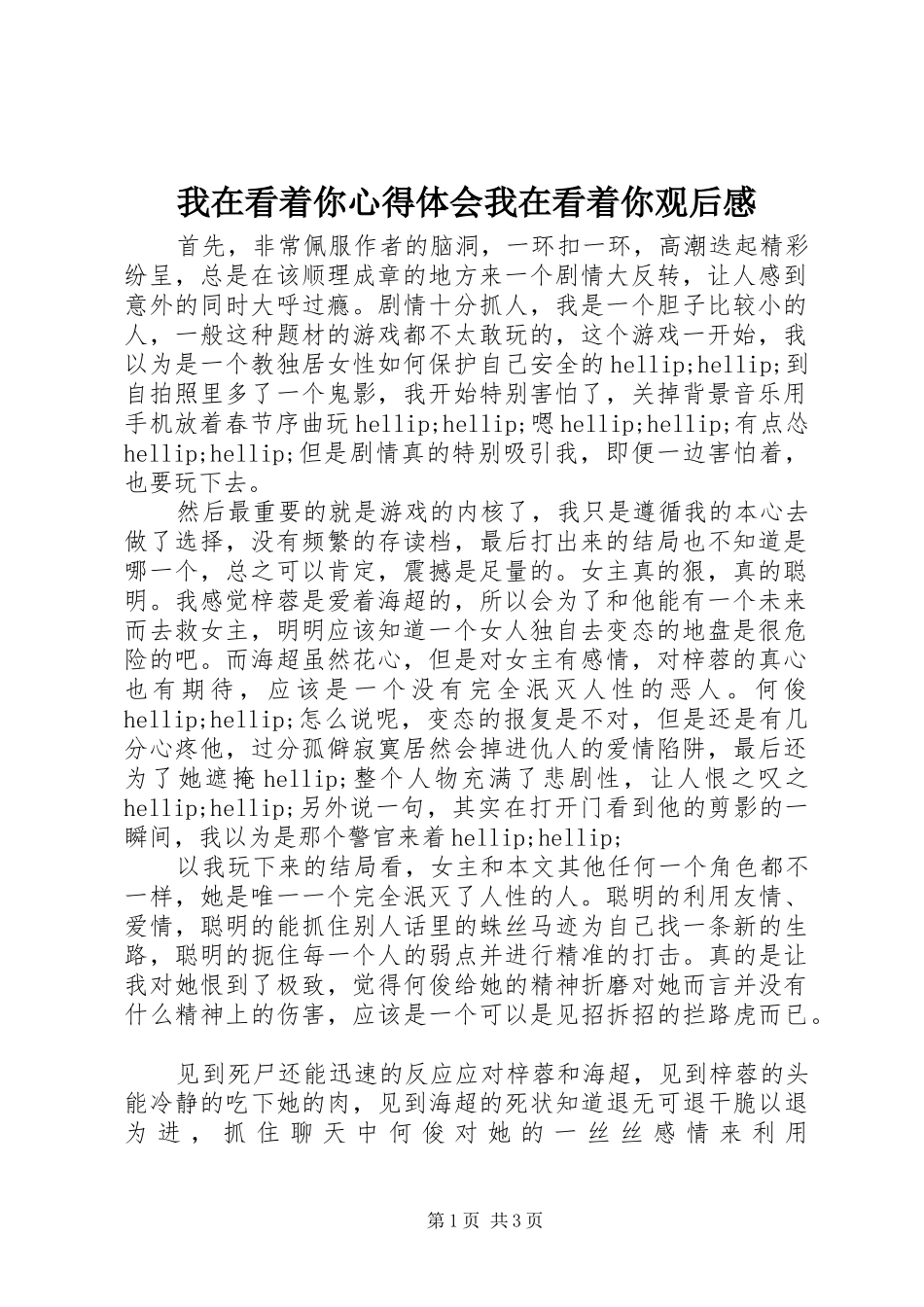 我在看着你心得体会我在看着你观后感

首先，非常佩服作者的脑洞，一环扣一环，高潮迭起精彩纷呈，总是在该顺理成章的地方来一个剧情大反转，让人感到意外的同时大呼过瘾。剧情十分抓人，我是一个胆子比较小的人，一般这种题材的游戏都不太敢玩的，这个游戏一开始，我以为是一个教独居女性如何保护自己安全的hellip;hellip;到自拍照里多了一个鬼影，我开始特别害怕了，关掉背景音乐用手机放着春节序曲玩hellip;hellip;嗯hellip;hellip;有点怂hellip;hellip;但是剧情真的特别吸引我，即便一边害怕着，也要玩下去。

然后最重要的就是游戏的内核了，我只是遵循我的本心去做了选择，没有频繁的存读档，最后打出来的结局也不知道是哪一个，总之可以肯定，震撼是足量的。女主真的狠，真的聪明。我感觉梓蓉是爱着海超的，所以会为了和他能有一个未来而去救女主，明明应该知道一个女人独自去变态的地盘是很危险的吧。而海超虽然花心，但是对女主有感情，对梓蓉的真心也有期待，应该是一个没有完全泯灭人性的恶人。何俊hellip;hellip;怎么说呢，变态的报复是不对，但是还是有几分心疼他，过分孤僻寂寞居然会掉进仇人的爱情陷阱，最后还为了她遮掩hellip;整个人物充满了悲剧性，让人恨之叹之hellip;hellip;另外说一句，其实在打开门看到他的剪影的一瞬间，我以为是那个警官来着hellip;hellip;

以我玩下来的结局看，女主和本文其他任何一个角色都不一样，她是唯一一个完全泯灭了人性的人。聪明的利用友情、爱情，聪明的能抓住别人话里的蛛丝马迹为自己找一条新的生路，聪明的扼住每一个人的弱点并进行精准的打击。真的是让我对她恨到了极致，觉得何俊给她的精神折磨对她而言并没有什么精神上的伤害，应该是一个可以是见招拆招的拦路虎而已。

见到死尸还能迅速的反应应对梓蓉和海超，见到梓蓉的头能冷静的吃下她的肉，见到海超的死状知道退无可退干脆以退为进，抓住聊天中何俊对她的一丝丝感情来利用

第1页 共3页